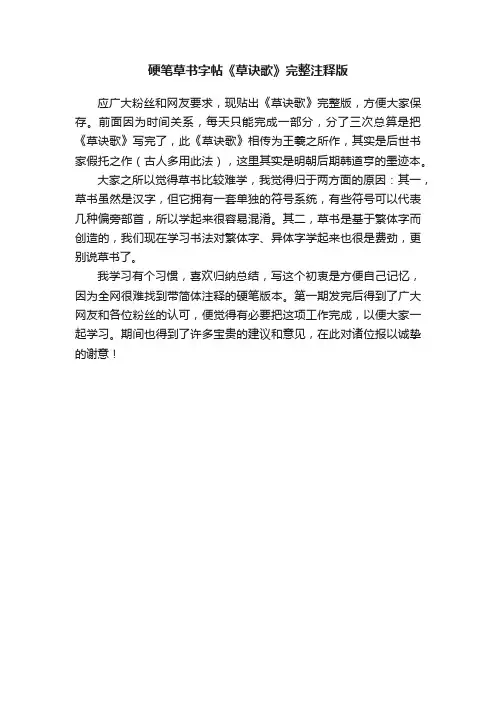 硬笔草书字帖《草诀歌》完整注释版

应广大粉丝和网友要求，现贴出《草诀歌》完整版，方便大家保存。前面因为时间关系，每天只能完成一部分，分了三次总算是把《草诀歌》写完了，此《草诀歌》相传为王羲之所作，其实是后世书家假托之作（古人多用此法），这里其实是明朝后期韩道亨的墨迹本。

大家之所以觉得草书比较难学，我觉得归于两方面的原因：其一，草书虽然是汉字，但它拥有一套单独的符号系统，有些符号可以代表几种偏旁部首，所以学起来很容易混淆。其二，草书是基于繁体字而创造的，我们现在学习书法对繁体字、异体字学起来也很是费劲，更别说草书了。

我学习有个习惯，喜欢归纳总结，写这个初衷是方便自己记忆，因为全网很难找到带简体注释的硬笔版本。第一期发完后得到了广大网友和各位粉丝的认可，便觉得有必要把这项工作完成，以便大家一起学习。期间也得到了许多宝贵的建议和意见，在此对诸位报以诚挚的谢意！